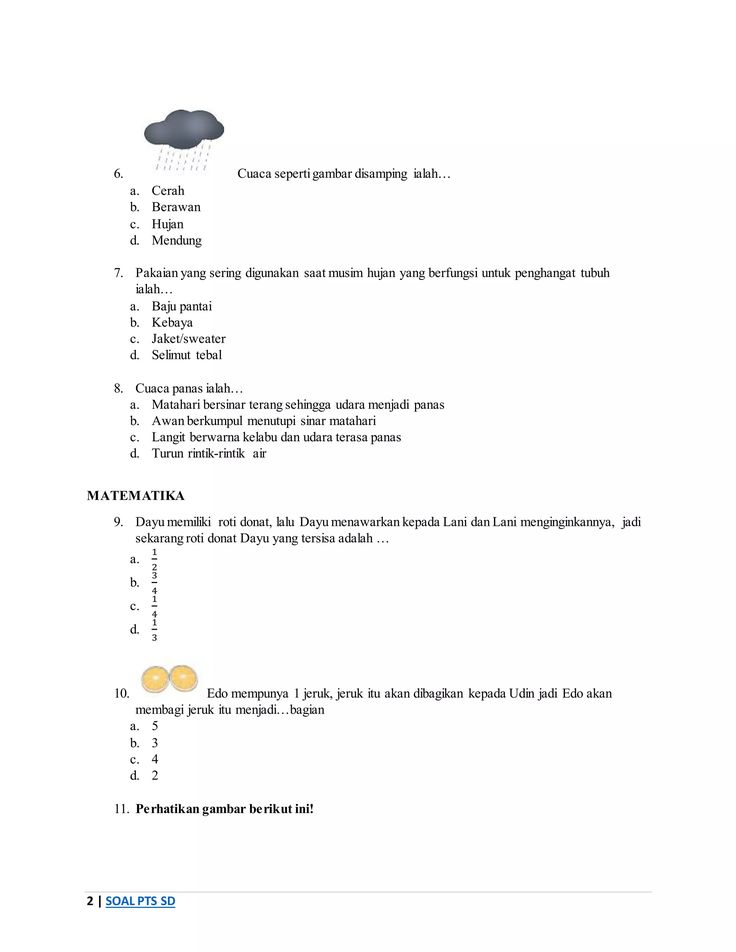 6. Cuaca seperti gambar disamping ialah…
a. Cerah
b. Berawan
c. Hujan
d. Mendung

7. Pakaian yang sering digunakan saat musim hujan yang berfungsi untuk penghangat tubuh ialah…
a. Baju pantai
b. Kebaya
c. Jaket/sweater
d. Selimut tebal

8. Cuaca panas ialah…
a. Matahari bersinar terang sehingga udara menjadi panas
b. Awan berkumpul menutupi sinar matahari
c. Langit berwarna kelabu dan udara terasa panas
d. Turun rintik-rintik air

MATEMATIKA

9. Dayu memiliki roti donat, lalu Dayu menawarkan kepada Lani dan Lani menginginkannya, jadi sekarang roti donat Dayu yang tersisa adalah …
a. $\frac{1}{2}$
b. $\frac{3}{4}$
c. $\frac{1}{4}$
d. $\frac{1}{3}$

10. Edo mempunya 1 jeruk, jeruk itu akan dibagikan kepada Udin jadi Edo akan membagi jeruk itu menjadi…bagian
a. 5
b. 3
c. 4
d. 2

11. Perhatikan gambar berikut ini!

2 | SOAL PTS SD